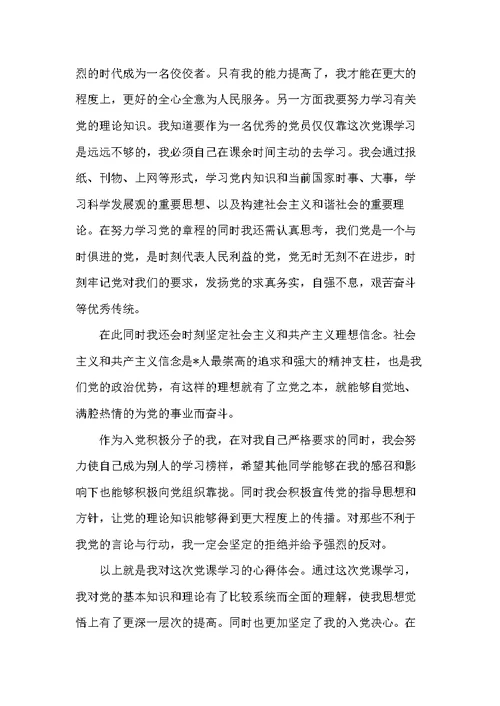 烈的时代成为一名佼佼者。只有我的能力提高了，我才能在更大的程度上，更好的全心全意为人民服务。另一方面我要努力学习有关党的理论知识。我知道要作为一名优秀的党员仅仅靠这次党课学习是远远不够的，我必须自己在课余时间主动的去学习。我会通过报纸、刊物、上网等形式，学习党内知识和当前国家时事、大事，学习科学发展观的重要思想、以及构建社会主义和谐社会的重要理论。在努力学习党的章程的同时我还需认真思考，我们党是一个与时俱进的党，是时刻代表人民利益的党，党无时无刻不在进步，时刻牢记党对我们的要求，发扬党的求真务实，自强不息，艰苦奋斗等优秀传统。

在此同时我还会时刻坚定社会主义和共产主义理想信念。社会主义和共产主义信念是*人最崇高的追求和强大的精神支柱，也是我们党的政治优势，有这样的理想就有了立党之本，就能够自觉地、满腔热情的为党的事业而奋斗。

作为入党积极分子的我，在对我自己严格要求的同时，我会努力使自己成为别人的学习榜样，希望其他同学能够在我的感召和影响下也能够积极向党组织靠拢。同时我会积极宣传党的指导思想和方针，让党的理论知识能够得到更大程度上的传播。对那些不利于我党的言论与行动，我一定会坚定的拒绝并给予强烈的反对。

以上就是我对这次党课学习的心得体会。通过这次党课学习，我对党的基本知识和理论有了比较系统而全面的理解，使我思想觉悟上有了更深一层次的提高。同时也更加坚定了我的入党决心。在